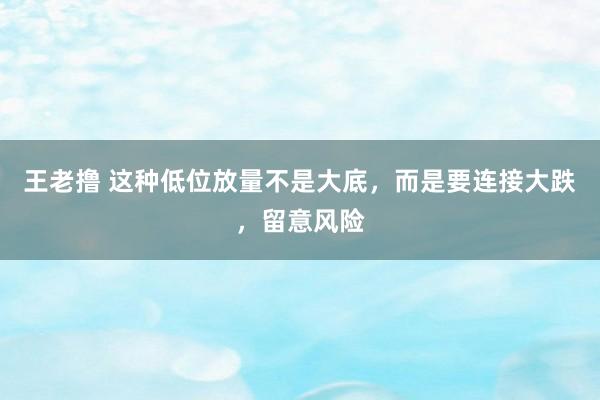 王老撸 这种低位放量不是大底，而是要连接大跌，留意风险